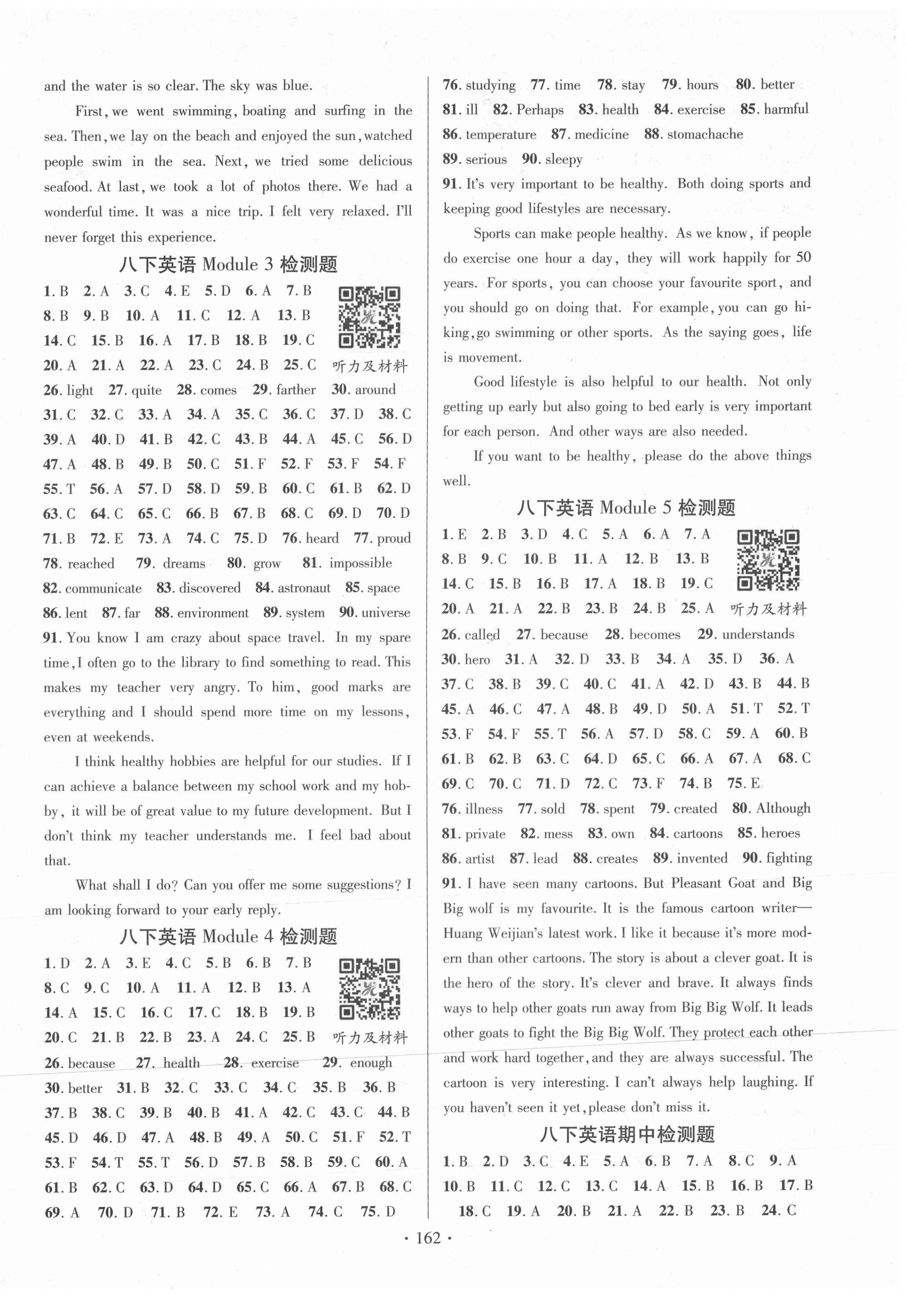 and the water is so clear. The sky was blue.

First, we went swimming, boating and surfing in the sea. Then, we lay on the beach and enjoyed the sun, watched people swim in the sea. Next, we tried some delicious seafood. At last, we took a lot of photos there. We had a wonderful time. It was a nice trip. I felt very relaxed. I'll never forget this experience.

八下英语 Module 3 检测题

1. B 2. A 3. C 4. E 5. D 6. A 7. B 8. B 9. B 10. A 11. C 12. A 13. B 14. C 15. B 16. A 17. B 18. B 19. C 20. A 21. A 22. A 23. C 24. B 25. C

听力及材料

26. light 27. quite 28. comes 29. farther 30. around 31. C 32. C 33. A 34. A 35. C 36. C 37. D 38. C 39. A 40. D 41. B 42. C 43. B 44. A 45. C 56. D 47. A 48. B 49. B 50. C 51. F 52. F 53. F 54. F 55. T 56. A 57. D 58. D 59. B 60. C 61. B 62. D 63. C 64. C 65. C 66. B 67. B 68. C 69. D 70. D 71. B 72. E 73. A 74. C 75. D 76. heard 77. proud 78. reached 79. dreams 80. grow 81. impossible 82. communicate 83. discovered 84. astronaut 85. space 86. lent 87. far 88. environment 89. system 90. universe

91. You know I am crazy about space travel. In my spare time, I often go to the library to find something to read. This makes my teacher very angry. To him, good marks are everything and I should spend more time on my lessons, even at weekends.

I think healthy hobbies are helpful for our studies. If I can achieve a balance between my school work and my hobby, it will be of great value to my future development. But I don't think my teacher understands me. I feel bad about that.

What shall I do? Can you offer me some suggestions? I am looking forward to your early reply.

八下英语 Module 4 检测题

1. D 2. A 3. E 4. C 5. B 6. B 7. B 8. C 9. C 10. A 11. A 12. B 13. A 14. A 15. C 16. C 17. C 18. B 19. B 20. C 21. B 22. B 23. A 24. C 25. B

听力及材料

26. because 27. health 28. exercise 29. enough 30. better 31. B 32. C 33. C 34. C 35. B 36. B 37. B 38. C 39. B 40. B 41. A 42. C 43. C 44. B 45. D 46. D 47. A 48. B 49. A 50. C 51. F 52. T 53. F 54. T 55. T 56. D 57. B 58. B 59. C 60. A 61. B 62. C 63. D 64. D 65. C 66. A 67. B 68. C 69. A 70. D 71. B 72. E 73. A 74. C 75. D

76. studying 77. time 78. stay 79. hours 80. better 81. ill 82. Perhaps 83. health 84. exercise 85. harmful 86. temperature 87. medicine 88. stomachache 89. serious 90. sleepy

91. It's very important to be healthy. Both doing sports and keeping good lifestyles are necessary.

Sports can make people healthy. As we know, if people do exercise one hour a day, they will work happily for 50 years. For sports, you can choose your favourite sport, and you should go on doing that. For example, you can go hiking, go swimming or other sports. As the saying goes, life is movement.

Good lifestyle is also helpful to our health. Not only getting up early but also going to bed early is very important for each person. And other ways are also needed.

If you want to be healthy, please do the above things well.

八下英语 Module 5 检测题

1. E 2. B 3. D 4. C 5. A 6. A 7. A 8. B 9. C 10. B 11. A 12. B 13. B 14. C 15. B 16. B 17. A 18. B 19. C 20. A 21. A 22. B 23. B 24. B 25. A

听力及材料

26. called 27. because 28. becomes 29. understands 30. hero 31. A 32. D 33. B 34. A 35. D 36. A 37. C 38. B 39. C 40. C 41. A 42. D 43. B 44. B 45. A 46. C 47. A 48. B 49. D 50. A 51. T 52. T 53. F 54. F 55. T 56. A 57. D 58. C 59. A 60. B 61. B 62. B 63. C 64. D 65. C 66. A 67. A 68. C 69. C 70. C 71. D 72. C 73. F 74. B 75. E 76. illness 77. sold 78. spent 79. created 80. Although 81. private 82. mess 83. own 84. cartoons 85. heroes 86. artist 87. lead 88. creates 89. invented 90. fighting

91. I have seen many cartoons. But Pleasant Goat and Big Big wolf is my favourite. It is the famous cartoon writer—Huang Weijian's latest work. I like it because it's more modern than other cartoons. The story is about a clever goat. It is the hero of the story. It's clever and brave. It always finds ways to help other goats run away from Big Big Wolf. It leads other goats to fight the Big Big Wolf. They protect each other and work hard together, and they are always successful. The cartoon is very interesting. I can't always help laughing. If you haven't seen it yet, please don't miss it.

八下英语期中检测题

1. B 2. D 3. C 4. E 5. A 6. B 7. A 8. C 9. A 10. B 11. C 12. C 13. C 14. A 15. B 16. B 17. B 18. C 19. A 20. B 21. A 22. B 23. B 24. C

· 162 ·